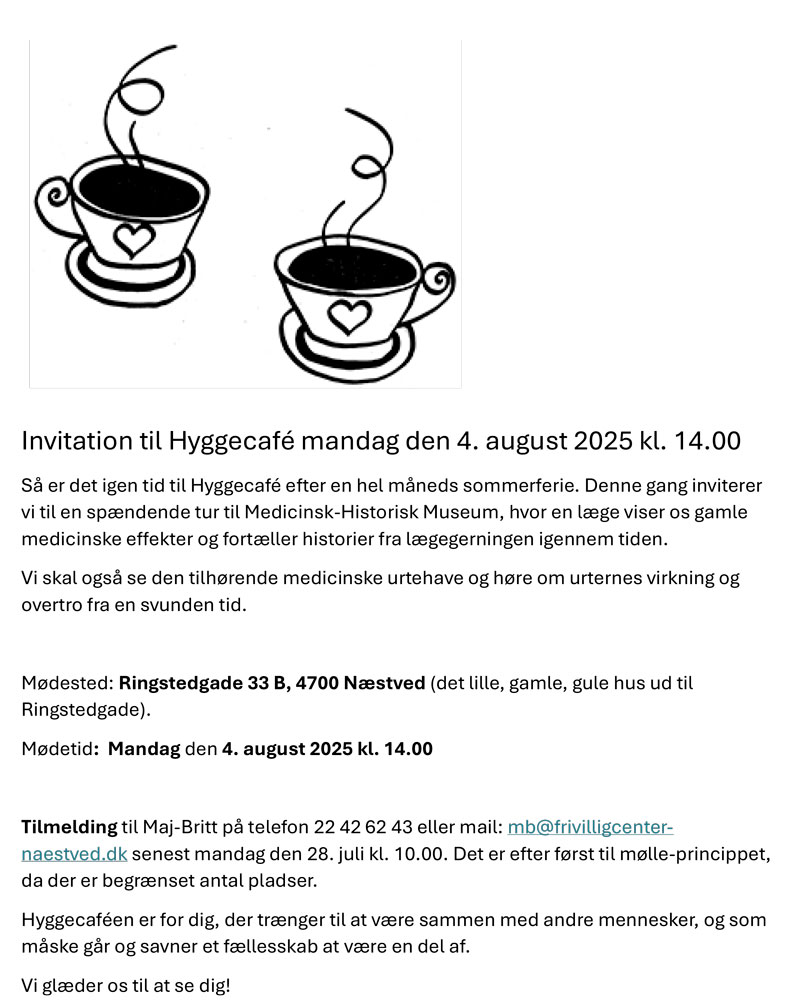 Invitation til Hyggecafé mandag den 4. august 2025 kl. 14.00

Så er det igen tid til Hyggecafé efter en hel måneds sommerferie. Denne gang inviterer vi til en spændende tur til Medicinsk-Historisk Museum, hvor en læge viser os gamle medicinske effekter og fortæller historier fra lægegerningen igennem tiden.

Vi skal også se den tilhørende medicinske urtehave og høre om urternes virkning og overtro fra en svunden tid.

Mødested: Ringstedgade 33 B, 4700 Næstved (det lille, gamle, gule hus ud til Ringstedgade).

Mødetid: Mandag den 4. august 2025 kl. 14.00

Tilmelding til Maj-Britt på telefon 22 42 62 43 eller mail: mb@frivilligcenter-naestved.dk senest mandag den 28. juli kl. 10.00. Det er efter først til mølle-princippet, da der er begrænset antal pladser.

Hyggecaféen er for dig, der trænger til at være sammen med andre mennesker, og som måske går og savner et fællesskab at være en del af.

Vi glæder os til at se dig!